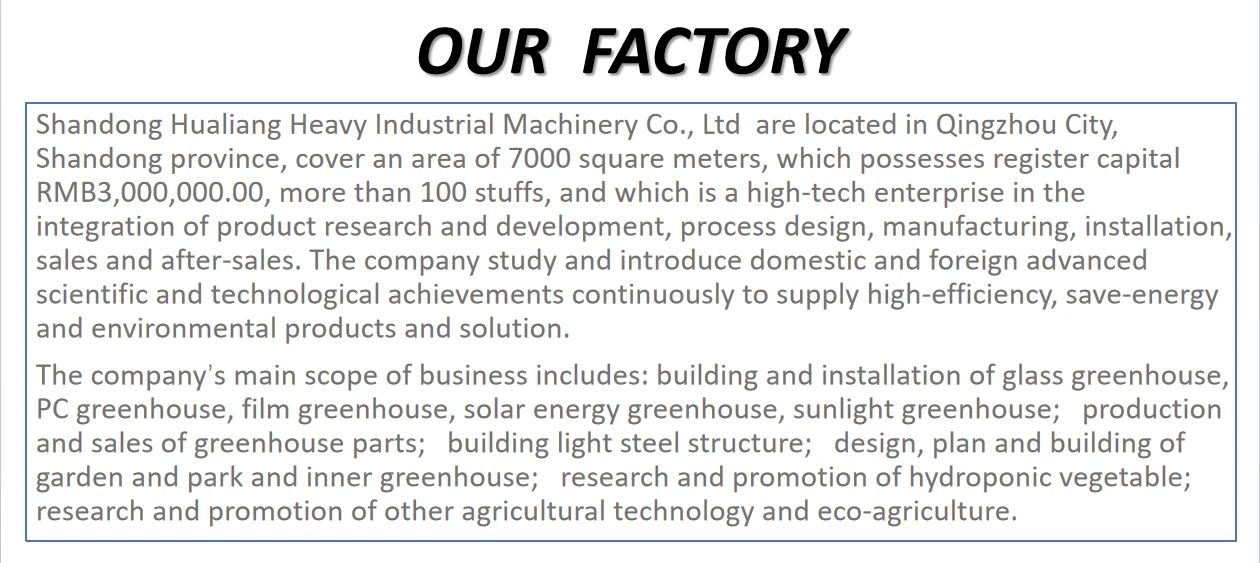 OUR FACTORY

Shandong Hualiang Heavy Industrial Machinery Co., Ltd are located in Qingzhou City, Shandong province, cover an area of 7000 square meters, which possesses register capital RMB3,000,000.00, more than 100 stuffs, and which is a high-tech enterprise in the integration of product research and development, process design, manufacturing, installation, sales and after-sales. The company study and introduce domestic and foreign advanced scientific and technological achievements continuously to supply high-efficiency, save-energy and environmental products and solution.

The company's main scope of business includes: building and installation of glass greenhouse, PC greenhouse, film greenhouse, solar energy greenhouse, sunlight greenhouse; production and sales of greenhouse parts; building light steel structure; design, plan and building of garden and park and inner greenhouse; research and promotion of hydroponic vegetable; research and promotion of other agricultural technology and eco-agriculture.